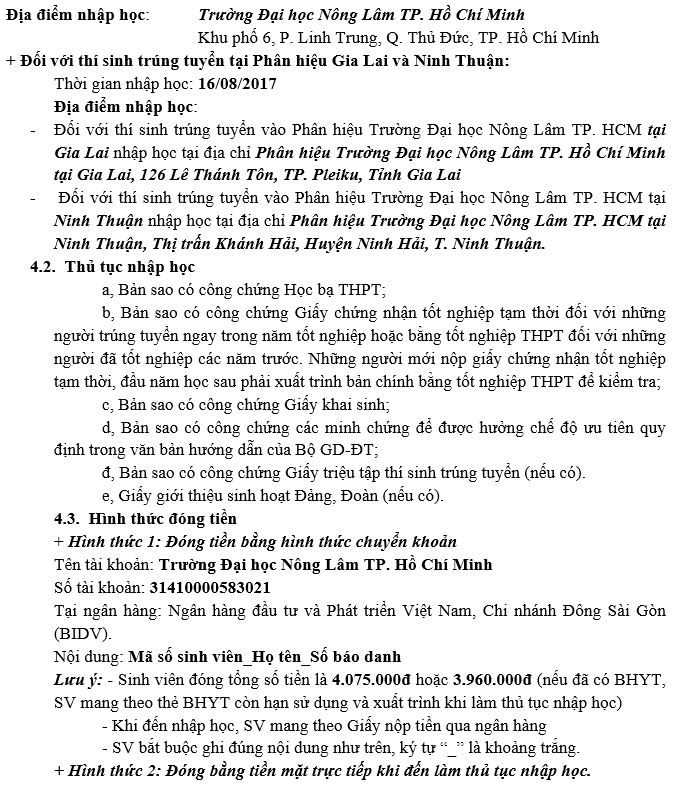 Địa điểm nhập học: Trường Đại học Nông Lâm TP. Hồ Chí Minh
Khu phố 6, P. Linh Trung, Q. Thủ Đức, TP. Hồ Chí Minh

+ Đối với thí sinh trúng tuyển tại Phân hiệu Gia Lai và Ninh Thuận:

Thời gian nhập học: 16/08/2017

Địa điểm nhập học:

- Đối với thí sinh trúng tuyển vào Phân hiệu Trường Đại học Nông Lâm TP. HCM tại Gia Lai nhập học tại địa chỉ Phân hiệu Trường Đại học Nông Lâm TP. Hồ Chí Minh tại Gia Lai, 126 Lê Thánh Tôn, TP. Pleiku, Tỉnh Gia Lai

- Đối với thí sinh trúng tuyển vào Phân hiệu Trường Đại học Nông Lâm TP. HCM tại Ninh Thuận nhập học tại địa chỉ Phân hiệu Trường Đại học Nông Lâm TP. HCM tại Ninh Thuận, Thị trấn Khánh Hải, Huyện Ninh Hải, T. Ninh Thuận.

4.2. Thủ tục nhập học

a, Bản sao có công chứng Học bạ THPT;

b, Bản sao có công chứng Giấy chứng nhận tốt nghiệp tạm thời đối với những người trúng tuyển ngay trong năm tốt nghiệp hoặc bằng tốt nghiệp THPT đối với những người đã tốt nghiệp các năm trước. Những người mới nộp giấy chứng nhận tốt nghiệp tạm thời, đầu năm học sau phải xuất trình bản chính bằng tốt nghiệp THPT để kiểm tra;

c, Bản sao có công chứng Giấy khai sinh;

d, Bản sao có công chứng các minh chứng để được hưởng chế độ ưu tiên quy định trong văn bản hướng dẫn của Bộ GD-ĐT;

đ, Bản sao có công chứng Giấy triệu tập thí sinh trúng tuyển (nếu có).

e, Giấy giới thiệu sinh hoạt Đảng, Đoàn (nếu có).

4.3. Hình thức đóng tiền

+ Hình thức 1: Đóng tiền bằng hình thức chuyển khoản

Tên tài khoản: Trường Đại học Nông Lâm TP. Hồ Chí Minh

Số tài khoản: 31410000583021

Tại ngân hàng: Ngân hàng đầu tư và Phát triển Việt Nam, Chi nhánh Đông Sài Gòn (BIDV).

Nội dung: Mã số sinh viên_Họ tên_Số báo danh

Lưu ý: - Sinh viên đóng tổng số tiền là 4.075.000đ hoặc 3.960.000đ (nếu đã có BHYT, SV mang theo thẻ BHYT còn hạn sử dụng và xuất trình khi làm thủ tục nhập học)

- Khi đến nhập học, SV mang theo Giấy nộp tiền qua ngân hàng

- SV bắt buộc ghi đúng nội dung như trên, ký tự "_" là khoảng trắng.

+ Hình thức 2: Đóng bằng tiền mặt trực tiếp khi đến làm thủ tục nhập học.